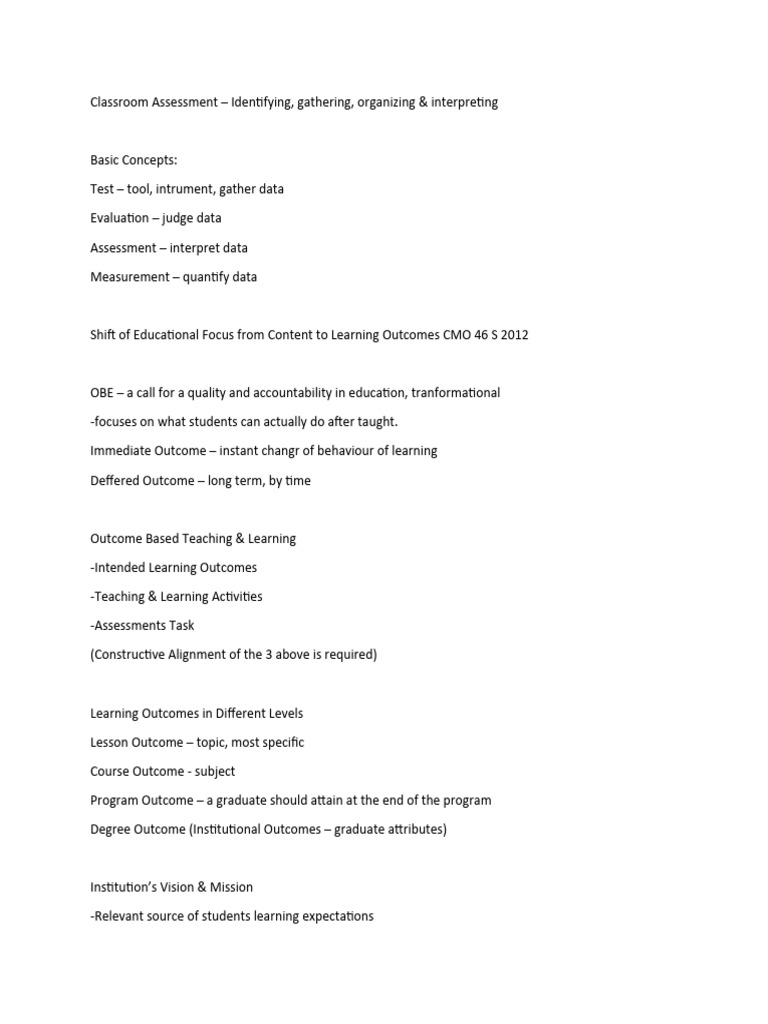 Classroom Assessment – Identifying, gathering, organizing & interpreting

Basic Concepts:

Test – tool, intrument, gather data

Evaluation – judge data

Assessment – interpret data

Measurement – quantify data

Shift of Educational Focus from Content to Learning Outcomes CMO 46 S 2012

OBE – a call for a quality and accountability in education, tranformational

-focuses on what students can actually do after taught.

Immediate Outcome – instant changr of behaviour of learning

Deffered Outcome – long term, by time

Outcome Based Teaching & Learning

-Intended Learning Outcomes

-Teaching & Learning Activities

-Assessments Task

(Constructive Alignment of the 3 above is required)

Learning Outcomes in Different Levels

Lesson Outcome – topic, most specific

Course Outcome - subject

Program Outcome – a graduate should attain at the end of the program

Degree Outcome (Institutional Outcomes – graduate attributes)

Institution's Vision & Mission

-Relevant source of students learning expectations